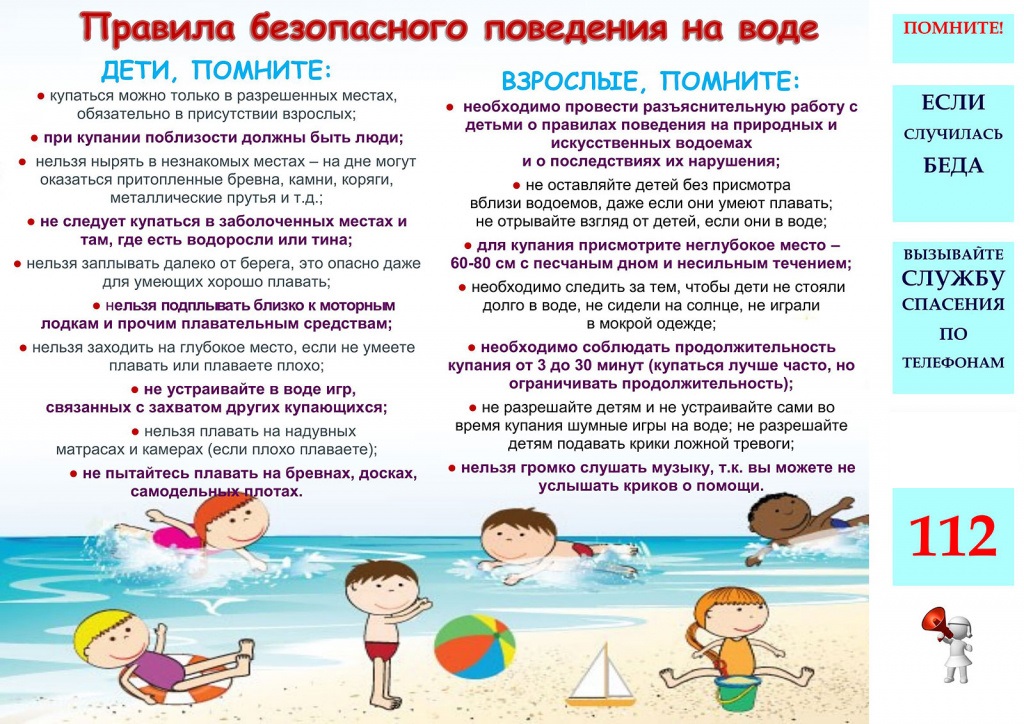 Правила безопасного поведения на воде

ДЕТИ, ПОМНИТЕ:

• купаться можно только в разрешенных местах, обязательно в присутствии взрослых;

• при купании поблизости должны быть люди;

• нельзя нырять в незнакомых местах – на дне могут оказаться притопленные бревна, камни, коряги, металлические прутья и т.д.;

• не следует купаться в заболоченных местах и там, где есть водоросли или тина;

• нельзя заплывать далеко от берега, это опасно даже для умеющих хорошо плавать;

• нельзя подплывать близко к моторным лодкам и прочим плавательным средствам;

• нельзя заходить на глубокое место, если не умеете плавать или плаваете плохо;

• не устраивайте в воде игр, связанных с захватом других купающихся;

• нельзя плавать на надувных матрасах и камерах (если плохо плаваете);

• не пытайтесь плавать на бревнах, досках, самодельных плотах.

ВЗРОСЛЫЕ, ПОМНИТЕ:

• необходимо провести разъяснительную работу с детьми о правилах поведения на природных и искусственных водоемах и о последствиях их нарушения;

• не оставляйте детей без присмотра вблизи водоемов, даже если они умеют плавать; не отрывайте взгляд от детей, если они в воде;

• для купания присмотрите неглубокое место – 60-80 см с песчаным дном и несильным течением;

• необходимо следить за тем, чтобы дети не стояли долго в воде, не сидели на солнце, не играли в мокрой одежде;

• необходимо соблюдать продолжительность купания от 3 до 30 минут (купаться лучше часто, но ограничивать продолжительность);

• не разрешайте детям и не устраивайте сами во время купания шумные игры на воде; не разрешайте детям подавать крики ложной тревоги;

• нельзя громко слушать музыку, т.к. вы можете не услышать криков о помощи.

ПОМНИТЕ!

ЕСЛИ
СЛУЧИЛАСЬ
БЕДА

ВЫЗЫВАЙТЕ
СЛУЖБУ
СПАСЕНИЯ
ПО
ТЕЛЕФОНАМ

112